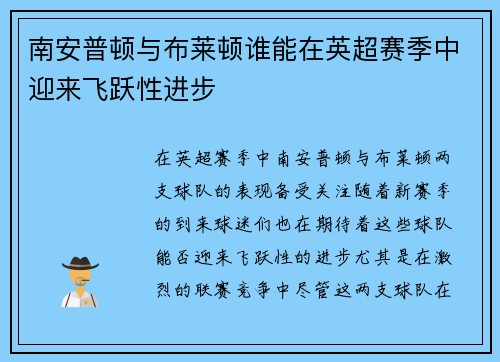 南安普顿与布莱顿谁能在英超赛季中迎来飞跃性进步

在英超赛季中南安普顿与布莱顿两支球队的表现备受关注随着新赛季的到来球迷们也在期待着这些球队能否迎来飞跃性的进步尤其是在激烈的联赛竞争中尽管这两支球队在